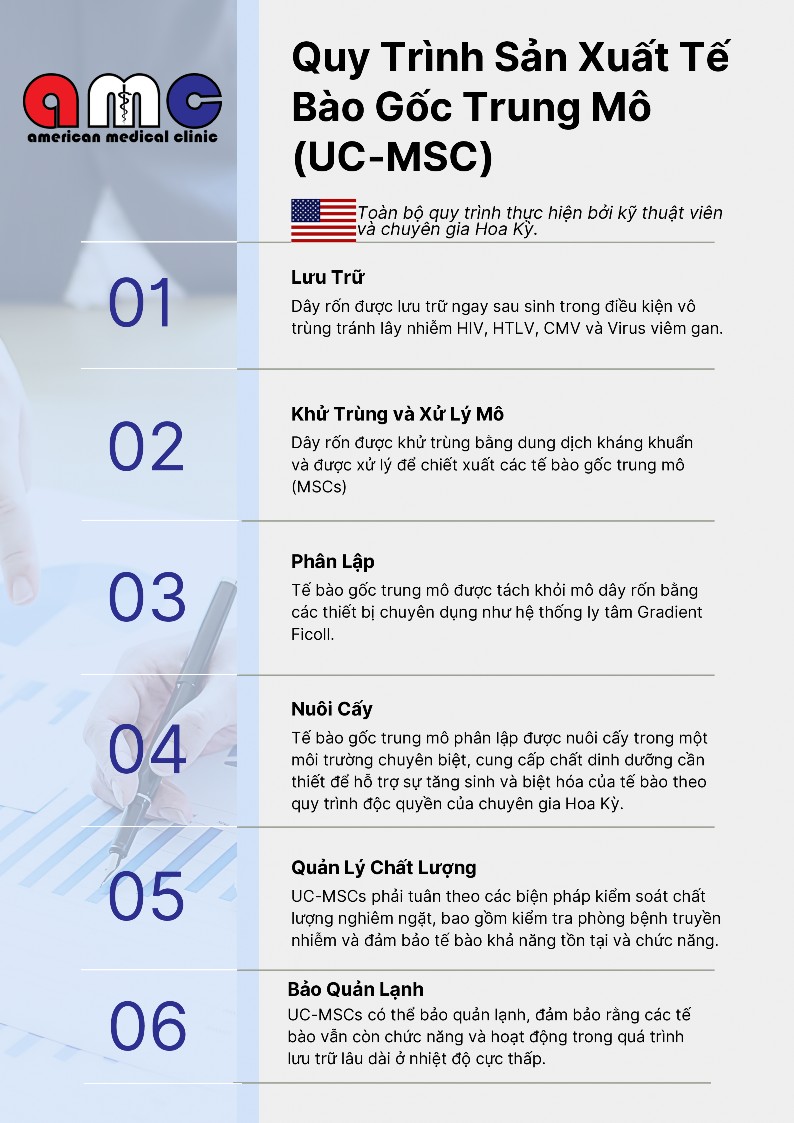 amc
american medical clinic

Quy Trình Sản Xuất Tế Bào Gốc Trung Mô (UC-MSC)

Toàn bộ quy trình thực hiện bởi kỹ thuật viên và chuyên gia Hoa Kỳ.

01
Lưu Trữ
Dây rốn được lưu trữ ngay sau sinh trong điều kiện vô trùng tránh lây nhiễm HIV, HTLV, CMV và Virus viêm gan.

02
Khử Trùng và Xử Lý Mô
Dây rốn được khử trùng bằng dung dịch kháng khuẩn và được xử lý để chiết xuất các tế bào gốc trung mô (MSCs)

03
Phân Lập
Tế bào gốc trung mô được tách khỏi mô dây rốn bằng các thiết bị chuyên dụng như hệ thống ly tâm Gradient Ficoll.

04
Nuôi Cấy
Tế bào gốc trung mô phân lập được nuôi cấy trong một môi trường chuyên biệt, cung cấp chất dinh dưỡng cần thiết để hỗ trợ sự tăng sinh và biệt hóa của tế bào theo quy trình độc quyền của chuyên gia Hoa Kỳ.

05
Quản Lý Chất Lượng
UC-MSCs phải tuân theo các biện pháp kiểm soát chất lượng nghiêm ngặt, bao gồm kiểm tra phòng bệnh truyền nhiễm và đảm bảo tế bào khả năng tồn tại và chức năng.

06
Bảo Quản Lạnh
UC-MSCs có thể bảo quản lạnh, đảm bảo rằng các tế bào vẫn còn chức năng và hoạt động trong quá trình lưu trữ lâu dài ở nhiệt độ cực thấp.